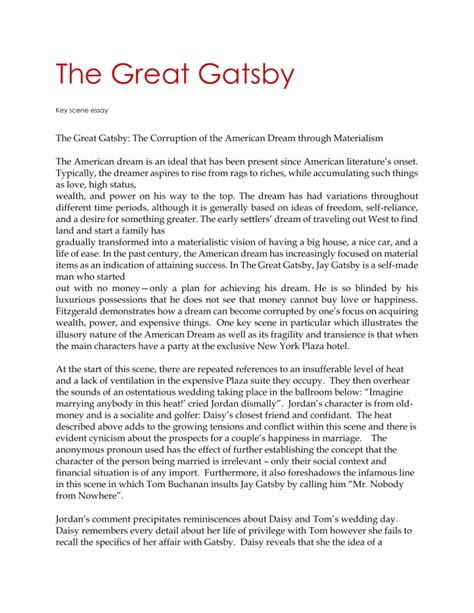 The Great Gatsby

Key scene essay

The Great Gatsby: The Corruption of the American Dream through Materialism

The American dream is an ideal that has been present since American literature's onset. Typically, the dreamer aspires to rise from rags to riches, while accumulating such things as love, high status,
wealth, and power on his way to the top. The dream has had variations throughout different time periods, although it is generally based on ideas of freedom, self-reliance, and a desire for something greater. The early settlers' dream of traveling out West to find land and start a family has
gradually transformed into a materialistic vision of having a big house, a nice car, and a life of ease. In the past century, the American dream has increasingly focused on material items as an indication of attaining success. In The Great Gatsby, Jay Gatsby is a self-made man who started
out with no money—only a plan for achieving his dream. He is so blinded by his luxurious possessions that he does not see that money cannot buy love or happiness. Fitzgerald demonstrates how a dream can become corrupted by one's focus on acquiring wealth, power, and expensive things. One key scene in particular which illustrates the illusory nature of the American Dream as well as its fragility and transience is that when the main characters have a party at the exclusive New York Plaza hotel.

At the start of this scene, there are repeated references to an insufferable level of heat and a lack of ventilation in the expensive Plaza suite they occupy. They then overhear the sounds of an ostentatious wedding taking place in the ballroom below: "Imagine marrying anybody in this heat!' cried Jordan dismally". Jordan's character is from old-money and is a socialite and golfer: Daisy's closest friend and confidant. The heat described above adds to the growing tensions and conflict within this scene and there is evident cynicism about the prospects for a couple's happiness in marriage. The anonymous pronoun used has the effect of further establishing the concept that the character of the person being married is irrelevant – only their social context and financial situation is of any import. Furthermore, it also foreshadows the infamous line in this scene in which Tom Buchanan insults Jay Gatsby by calling him "Mr. Nobody from Nowhere".

Jordan's comment precipitates reminiscences about Daisy and Tom's wedding day. Daisy remembers every detail about her life of privilege with Tom however she fails to recall the specifics of her affair with Gatsby. Daisy reveals that she the idea of a